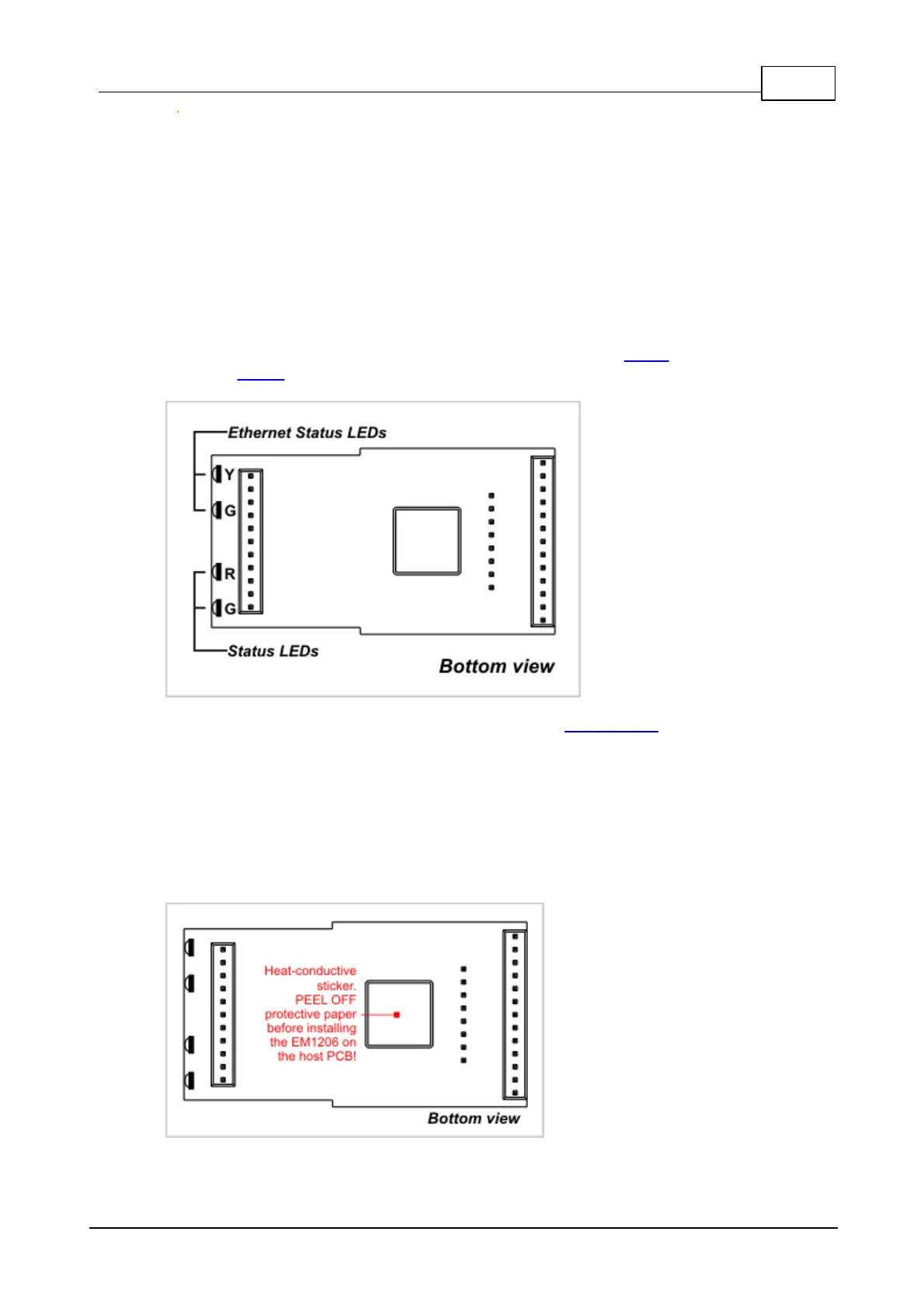 Ethernet Status LEDs

Y

G

R

G

Status LEDs

Bottom view

Heat-conductive sticker. PEEL OFF protective paper before installing the EM1206 on the host PCB!

Bottom view